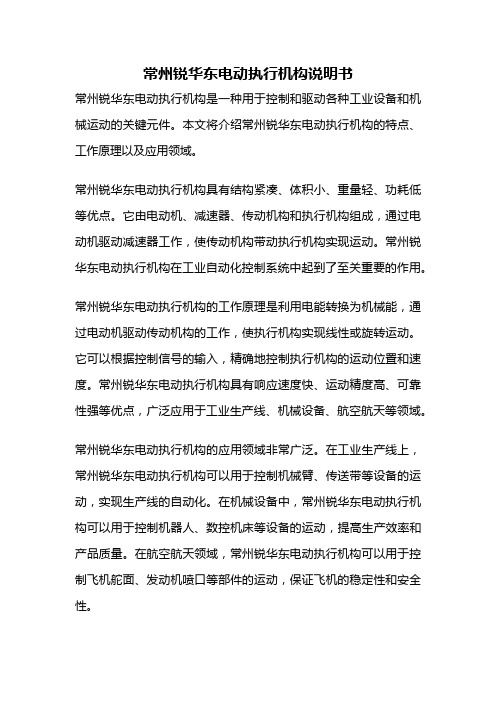 常州锐华东电动执行机构说明书

常州锐华东电动执行机构是一种用于控制和驱动各种工业设备和机械运动的关键元件。本文将介绍常州锐华东电动执行机构的特点、工作原理以及应用领域。

常州锐华东电动执行机构具有结构紧凑、体积小、重量轻、功耗低等优点。它由电动机、减速器、传动机构和执行机构组成，通过电动机驱动减速器工作，使传动机构带动执行机构实现运动。常州锐华东电动执行机构在工业自动化控制系统中起到了至关重要的作用。

常州锐华东电动执行机构的工作原理是利用电能转换为机械能，通过电动机驱动传动机构的工作，使执行机构实现线性或旋转运动。它可以根据控制信号的输入，精确地控制执行机构的运动位置和速度。常州锐华东电动执行机构具有响应速度快、运动精度高、可靠性强等优点，广泛应用于工业生产线、机械设备、航空航天等领域。

常州锐华东电动执行机构的应用领域非常广泛。在工业生产线上，常州锐华东电动执行机构可以用于控制机械臂、传送带等设备的运动，实现生产线的自动化。在机械设备中，常州锐华东电动执行机构可以用于控制机器人、数控机床等设备的运动，提高生产效率和产品质量。在航空航天领域，常州锐华东电动执行机构可以用于控制飞机舵面、发动机喷口等部件的运动，保证飞机的稳定性和安全性。